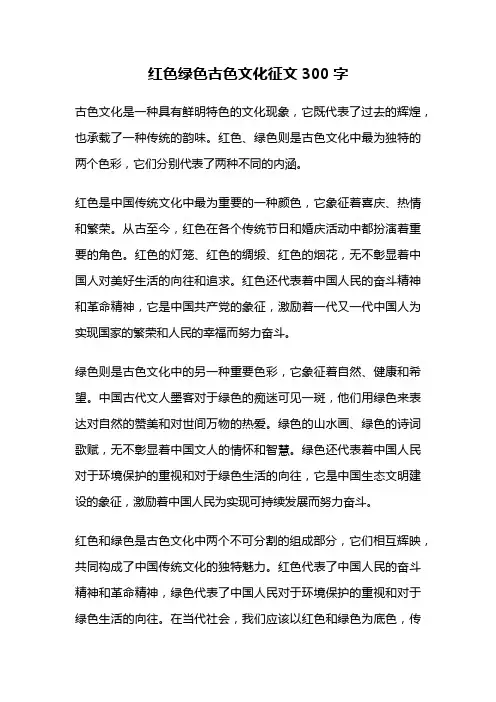 红色绿色古色文化征文 300 字

古色文化是一种具有鲜明特色的文化现象，它既代表了过去的辉煌，也承载了一种传统的韵味。红色、绿色则是古色文化中最为独特的两个色彩，它们分别代表了两种不同的内涵。

红色是中国传统文化中最为重要的一种颜色，它象征着喜庆、热情和繁荣。从古至今，红色在各个传统节日和婚庆活动中都扮演着重要的角色。红色的灯笼、红色的绸缎、红色的烟花，无不彰显着中国人对美好生活的向往和追求。红色还代表着中国人民的奋斗精神和革命精神，它是中国共产党的象征，激励着一代又一代中国人为实现国家的繁荣和人民的幸福而努力奋斗。

绿色则是古色文化中的另一种重要色彩，它象征着自然、健康和希望。中国古代文人墨客对于绿色的痴迷可见一斑，他们用绿色来表达对自然的赞美和对世间万物的热爱。绿色的山水画、绿色的诗词歌赋，无不彰显着中国文人的情怀和智慧。绿色还代表着中国人民对于环境保护的重视和对于绿色生活的向往，它是中国生态文明建设的象征，激励着中国人民为实现可持续发展而努力奋斗。

红色和绿色是古色文化中两个不可分割的组成部分，它们相互辉映，共同构成了中国传统文化的独特魅力。红色代表了中国人民的奋斗精神和革命精神，绿色代表了中国人民对于环境保护的重视和对于绿色生活的向往。在当代社会，我们应该以红色和绿色为底色，传